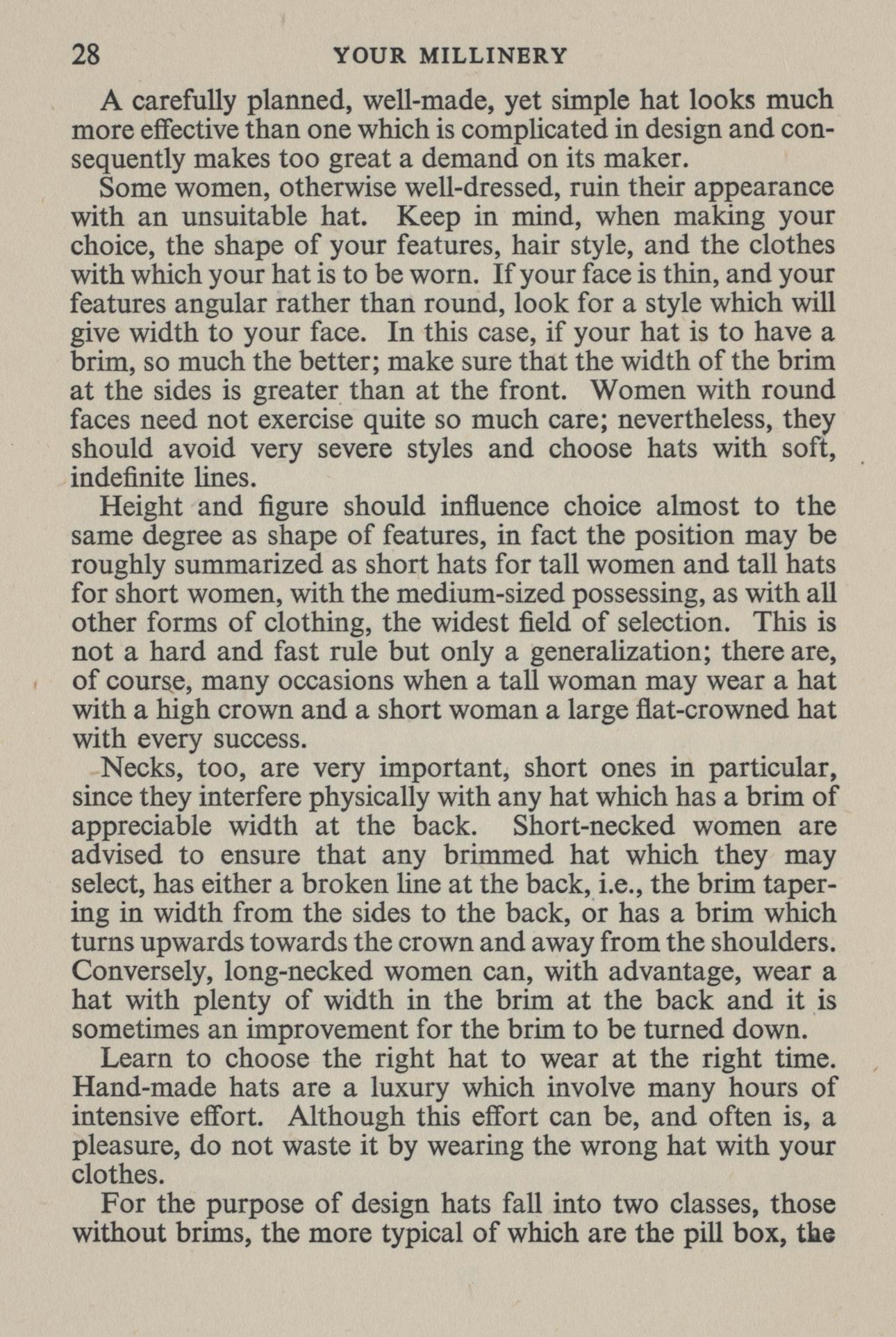 28 YOUR MILLINERY

A carefully planned, well-made, yet simple hat looks much more effective than one which is complicated in design and consequently makes too great a demand on its maker.

Some women, otherwise well-dressed, ruin their appearance with an unsuitable hat. Keep in mind, when making your choice, the shape of your features, hair style, and the clothes with which your hat is to be worn. If your face is thin, and your features angular rather than round, look for a style which will give width to your face. In this case, if your hat is to have a brim, so much the better; make sure that the width of the brim at the sides is greater than at the front. Women with round faces need not exercise quite so much care; nevertheless, they should avoid very severe styles and choose hats with soft, indefinite lines.

Height and figure should influence choice almost to the same degree as shape of features, in fact the position may be roughly summarized as short hats for tall women and tall hats for short women, with the medium-sized possessing, as with all other forms of clothing, the widest field of selection. This is not a hard and fast rule but only a generalization; there are, of course, many occasions when a tall woman may wear a hat with a high crown and a short woman a large flat-crowned hat with every success.

Necks, too, are very important, short ones in particular, since they interfere physically with any hat which has a brim of appreciable width at the back. Short-necked women are advised to ensure that any brimmed hat which they may select, has either a broken line at the back, i.e., the brim tapering in width from the sides to the back, or has a brim which turns upwards towards the crown and away from the shoulders. Conversely, long-necked women can, with advantage, wear a hat with plenty of width in the brim at the back and it is sometimes an improvement for the brim to be turned down.

Learn to choose the right hat to wear at the right time. Hand-made hats are a luxury which involve many hours of intensive effort. Although this effort can be, and often is, a pleasure, do not waste it by wearing the wrong hat with your clothes.

For the purpose of design hats fall into two classes, those without brims, the more typical of which are the pill box, the